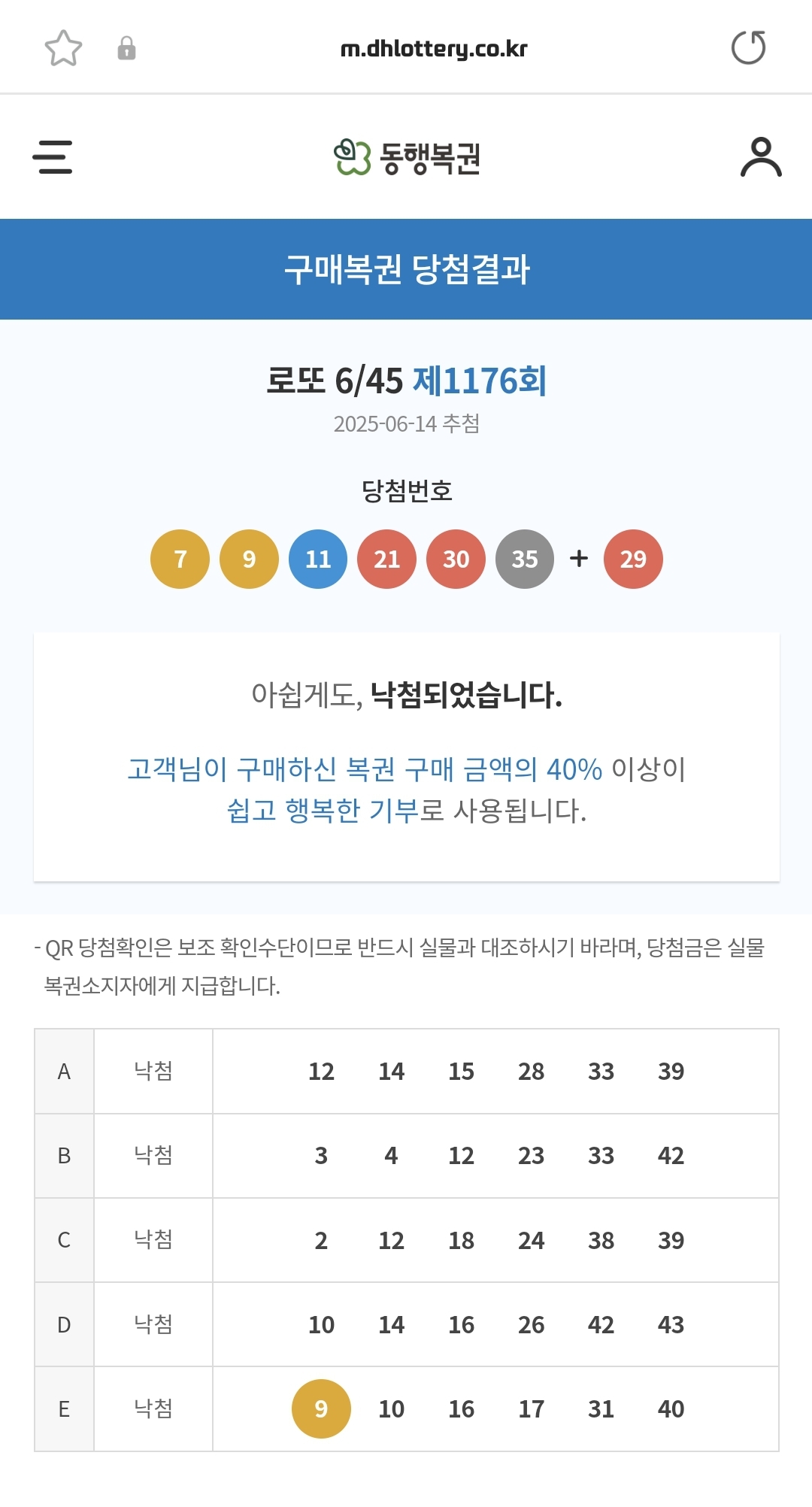 m.dhlottery.co.kr

동행복권

구매복권 당첨결과

로또 6/45 제1176회
2025-06-14 추첨

당첨번호

7 9 11 21 30 35 + 29

아쉽게도, 낙첨되었습니다.

고객님이 구매하신 복권 구매 금액의 40% 이상이 쉽고 행복한 기부로 사용됩니다.

- QR 당첨확인은 보조 확인수단이므로 반드시 실물과 대조하시기 바라며, 당첨금은 실물 복권소지자에게 지급합니다.

| A | 낙첨 | 12 14 15 28 33 39 |
|---|---|---|
| B | 낙첨 | 3 4 12 23 33 42 |
| C | 낙첨 | 2 12 18 24 38 39 |
| D | 낙첨 | 10 14 16 26 42 43 |
| E | 낙첨 | 9 10 16 17 31 40 |